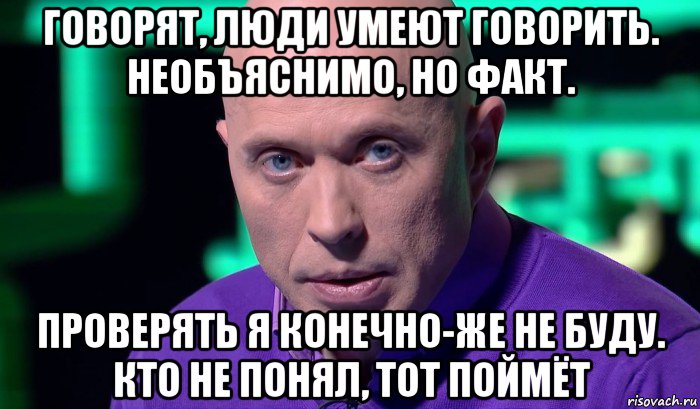 ГОВОРЯТ, ЛЮДИ УМЕЮТ ГОВОРИТЬ. НЕОБЪЯСНИМО, НО ФАКТ.

ПРОВЕРЯТЬ Я КОНЕЧНО-ЖЕ НЕ БУДУ. КТО НЕ ПОНЯЛ, ТОТ ПОЙМЁТ

risovach.ru